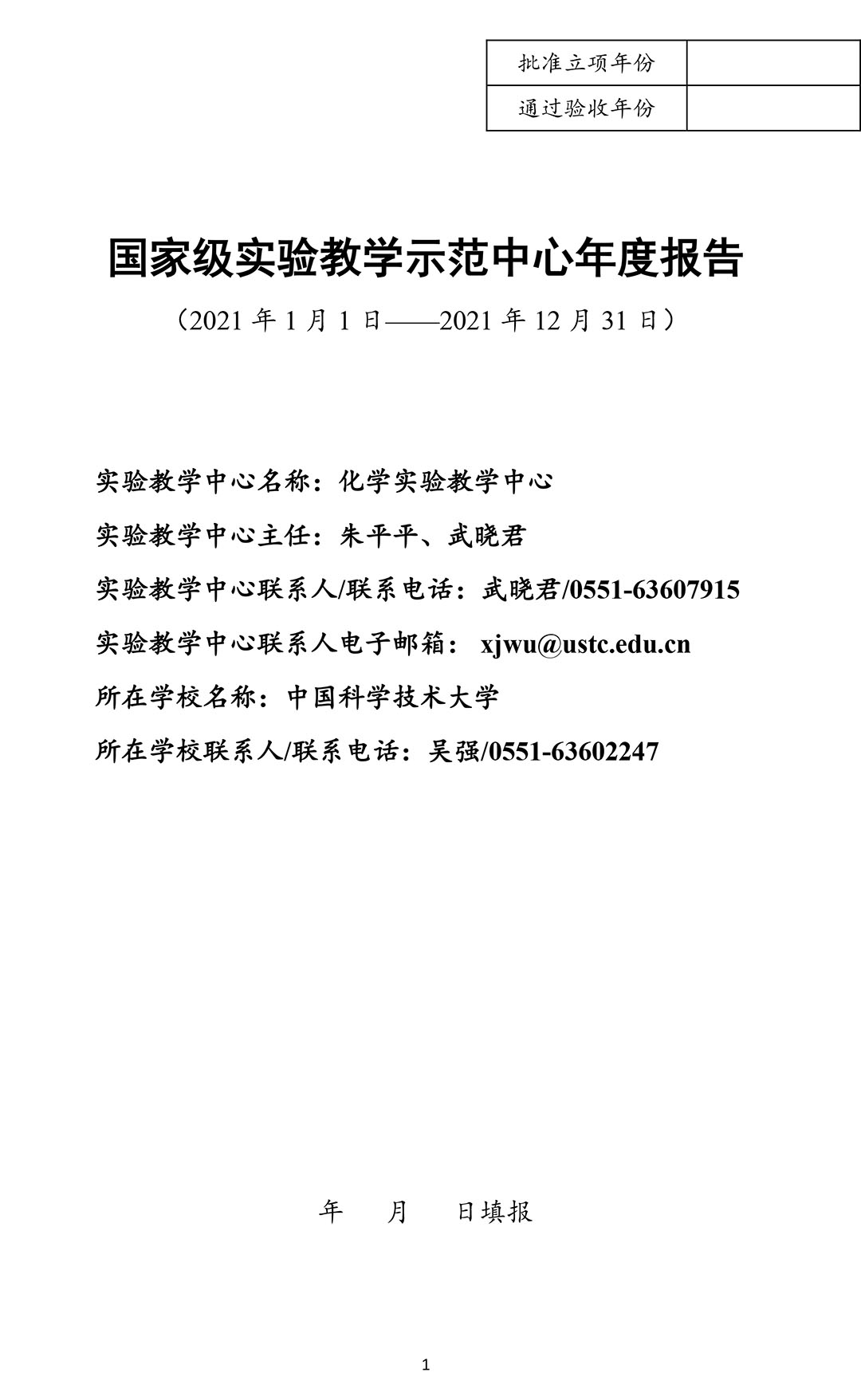 | 批准立项年份 | |
|---|---|
| 通过验收年份 | |

国家级实验教学示范中心年度报告

（2021 年 1 月 1 日——2021 年 12 月 31 日）

实验教学中心名称：化学实验教学中心

实验教学中心主任：朱平平、武晓君

实验教学中心联系人/联系电话：武晓君/0551-63607915

实验教学中心联系人电子邮箱： xjwu@ustc.edu.cn

所在学校名称：中国科学技术大学

所在学校联系人/联系电话：吴强/0551-63602247

年 月 日填报

1